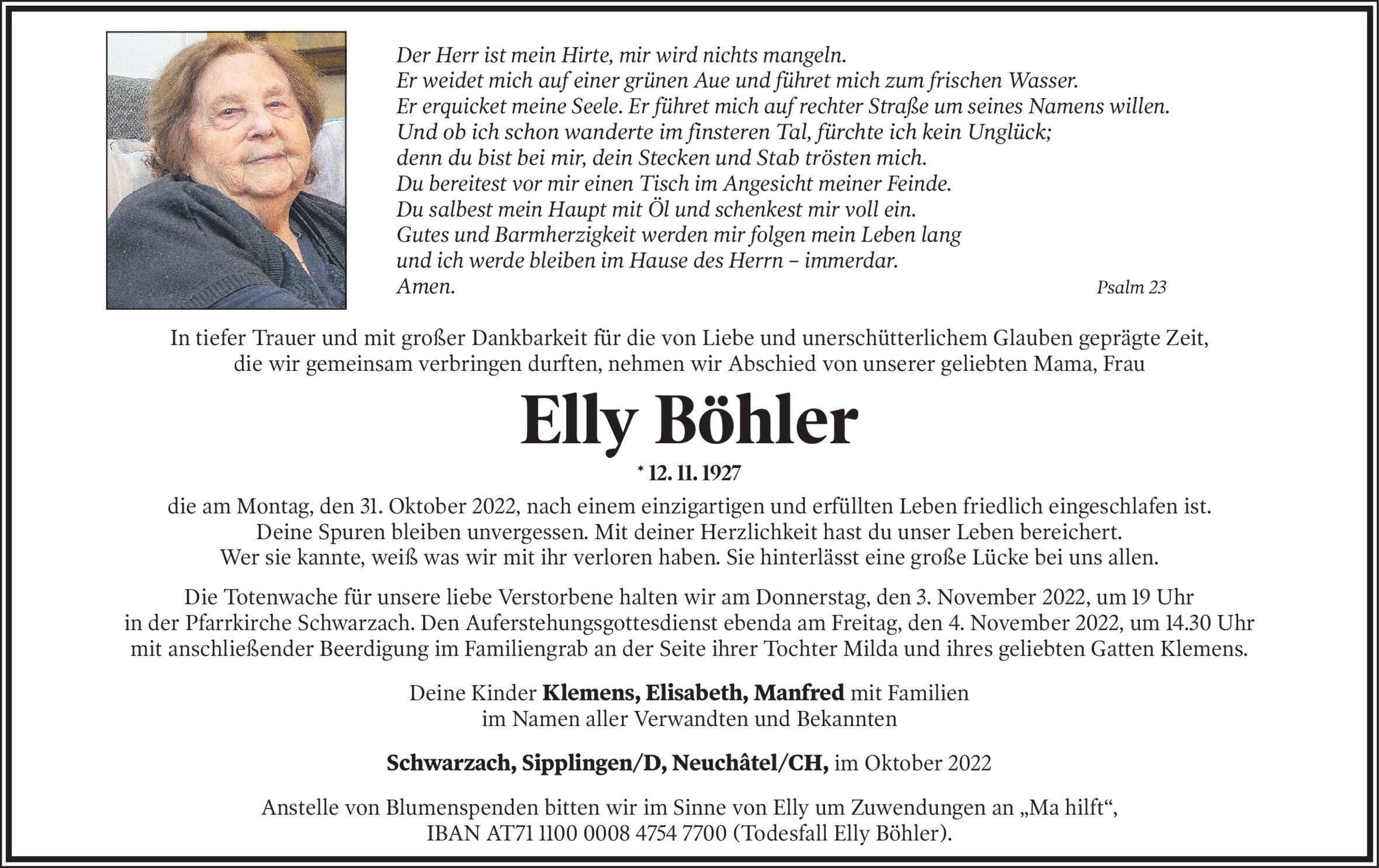 Der Herr ist mein Hirte, mir wird nichts mangeln.
Er weidet mich auf einer grünen Aue und führet mich zum frischen Wasser.
Er erquicket meine Seele. Er führet mich auf rechter Straße um seines Namens willen.
Und ob ich schon wanderte im finsteren Tal, fürchte ich kein Unglück;
denn du bist bei mir, dein Stecken und Stab trösten mich.
Du bereitest vor mir einen Tisch im Angesicht meiner Feinde.
Du salbest mein Haupt mit Öl und schenkest mir voll ein.
Gutes und Barmherzigkeit werden mir folgen mein Leben lang
und ich werde bleiben im Hause des Herrn – immerdar.
Amen.

Psalm 23

In tiefer Trauer und mit großer Dankbarkeit für die von Liebe und unerschütterlichem Glauben geprägte Zeit, die wir gemeinsam verbringen durften, nehmen wir Abschied von unserer geliebten Mama, Frau

Elly Böhler

* 12. 11. 1927

die am Montag, den 31. Oktober 2022, nach einem einzigartigen und erfüllten Leben friedlich eingeschlafen ist. Deine Spuren bleiben unvergessen. Mit deiner Herzlichkeit hast du unser Leben bereichert. Wer sie kannte, weiß was wir mit ihr verloren haben. Sie hinterlässt eine große Lücke bei uns allen.

Die Totenwache für unsere liebe Verstorbene halten wir am Donnerstag, den 3. November 2022, um 19 Uhr in der Pfarrkirche Schwarzach. Den Auferstehungsgottesdienst ebenda am Freitag, den 4. November 2022, um 14.30 Uhr mit anschließender Beerdigung im Familiengrab an der Seite ihrer Tochter Milda und ihres geliebten Gatten Klemens.

Deine Kinder Klemens, Elisabeth, Manfred mit Familien
im Namen aller Verwandten und Bekannten

Schwarzach, Sipplingen/D, Neuchâtel/CH, im Oktober 2022

Anstelle von Blumenspenden bitten wir im Sinne von Elly um Zuwendungen an „Ma hilft“, IBAN AT71 1100 0008 4754 7700 (Todesfall Elly Böhler).